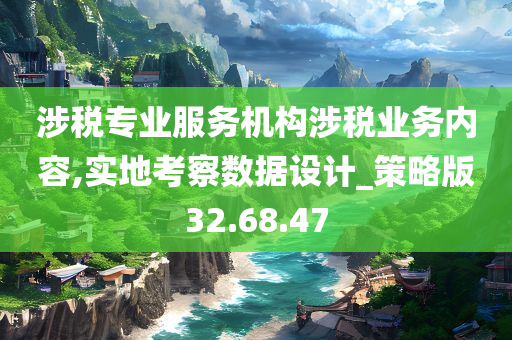 涉税专业服务机构涉税业务内容,实地考察数据设计_策略版32.68.47